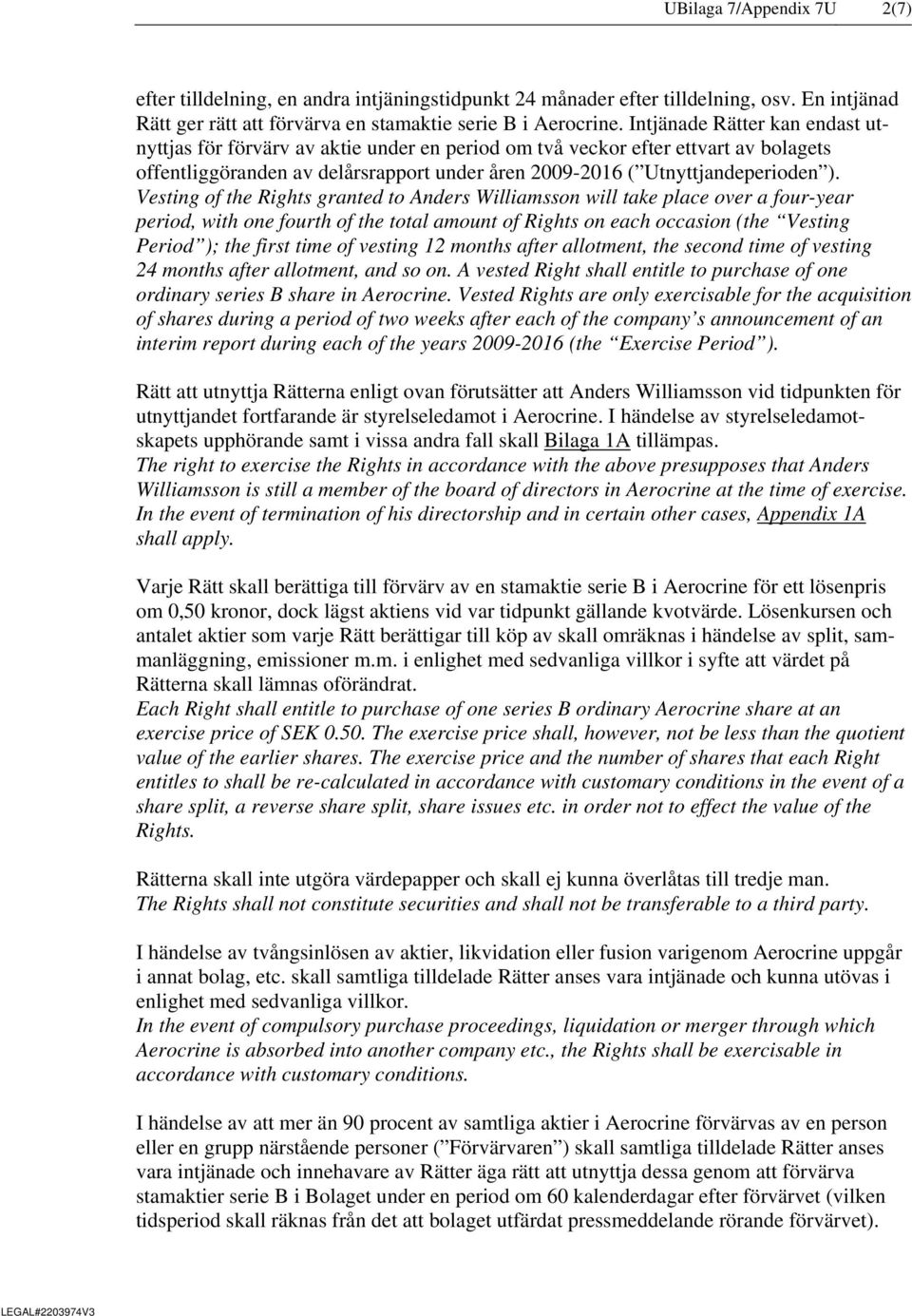 UBilaga 7/Appendix 7U 2(7)

efter tilldelning, en andra intjäningstidpunkt 24 månader efter tilldelning, osv. En intjänad Rätt ger rätt att förvärva en stamaktie serie B i Aerocrine. Intjänade Rätter kan endast utnyttjas för förvärv av aktie under en period om två veckor efter ettvart av bolagets offentliggöranden av delårsrapport under åren 2009-2016 (”Utnyttjandeperioden”). Vesting of the Rights granted to Anders Williamsson will take place over a four-year period, with one fourth of the total amount of Rights on each occasion (the “Vesting Period”); the first time of vesting 12 months after allotment, the second time of vesting 24 months after allotment, and so on. A vested Right shall entitle to purchase of one ordinary series B share in Aerocrine. Vested Rights are only exercisable for the acquisition of shares during a period of two weeks after each of the company’s announcement of an interim report during each of the years 2009-2016 (the “Exercise Period”).

Rätt att utnyttja Rätterna enligt ovan förutsätter att Anders Williamsson vid tidpunkten för utnyttjandet fortfarande är styrelseledamot i Aerocrine. I händelse av styrelseledamotskapets upphörande samt i vissa andra fall skall Bilaga 1A tillämpas.
The right to exercise the Rights in accordance with the above presupposes that Anders Williamsson is still a member of the board of directors in Aerocrine at the time of exercise. In the event of termination of his directorship and in certain other cases, Appendix 1A shall apply.

Varje Rätt skall berättiga till förvärv av en stamaktie serie B i Aerocrine för ett lösenpris om 0,50 kronor, dock lägst aktiens vid var tidpunkt gällande kvotvärde. Lösenkursen och antalet aktier som varje Rätt berättigar till köp av skall omräknas i händelse av split, sammanläggning, emissioner m.m. i enlighet med sedvanliga villkor i syfte att värdet på Rätterna skall lämnas oförändrat.
Each Right shall entitle to purchase of one series B ordinary Aerocrine share at an exercise price of SEK 0.50. The exercise price shall, however, not be less than the quotient value of the earlier shares. The exercise price and the number of shares that each Right entitles to shall be re-calculated in accordance with customary conditions in the event of a share split, a reverse share split, share issues etc. in order not to effect the value of the Rights.

Rätterna skall inte utgöra värdepapper och skall ej kunna överlåtas till tredje man.
The Rights shall not constitute securities and shall not be transferable to a third party.

I händelse av tvångsinlösen av aktier, likvidation eller fusion varigenom Aerocrine uppgår i annat bolag, etc. skall samtliga tilldelade Rätter anses vara intjänade och kunna utövas i enlighet med sedvanliga villkor.
In the event of compulsory purchase proceedings, liquidation or merger through which Aerocrine is absorbed into another company etc., the Rights shall be exercisable in accordance with customary conditions.

I händelse av att mer än 90 procent av samtliga aktier i Aerocrine förvärvas av en person eller en grupp närstående personer (”Förvärvaren”) skall samtliga tilldelade Rätter anses vara intjänade och innehavare av Rätter äga rätt att utnyttja dessa genom att förvärva stamaktier serie B i Bolaget under en period om 60 kalenderdagar efter förvärvet (vilken tidsperiod skall räknas från det att bolaget utfärdat pressmeddelande rörande förvärvet).

LEGAL#2203974V3